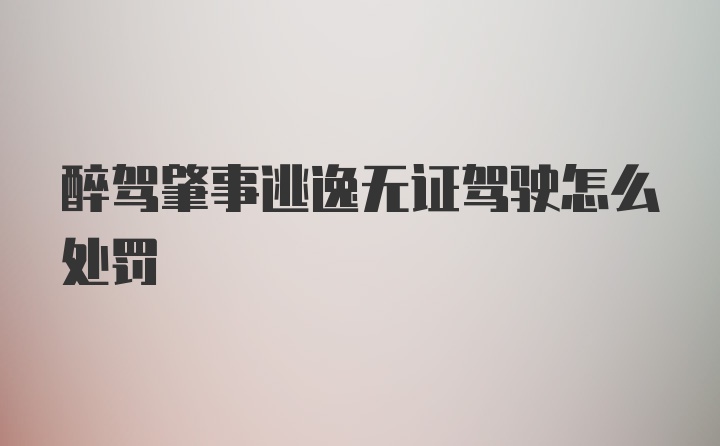 醉驾肇事逃逸无证驾驶怎么处罚